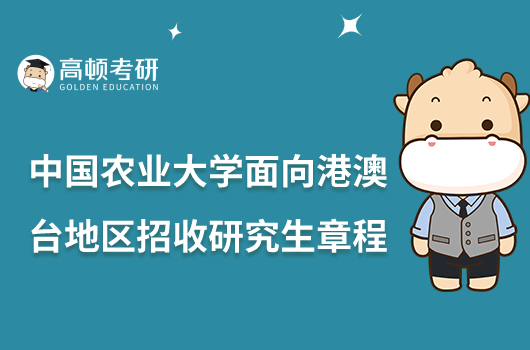 高顿考研
GOLDEN EDUCATION

中国农业大学面向港澳台地区招收研究生章程